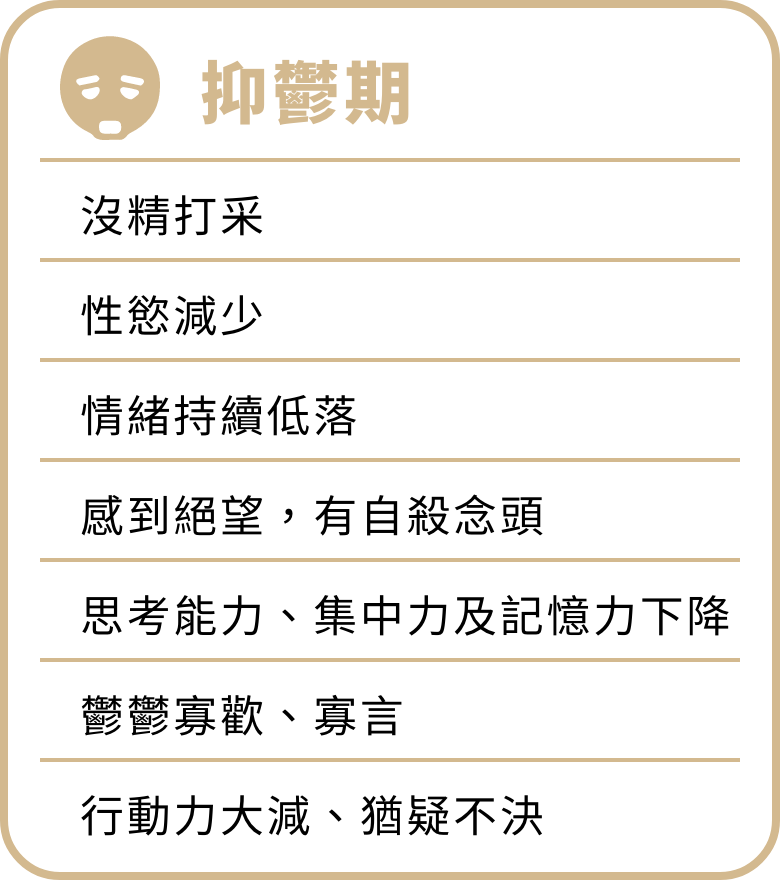 抑鬱期

沒精打采

性慾減少

情緒持續低落

感到絕望，有自殺念頭

思考能力、集中力及記憶力下降

鬱鬱寡歡、寡言

行動力大減、猶疑不決